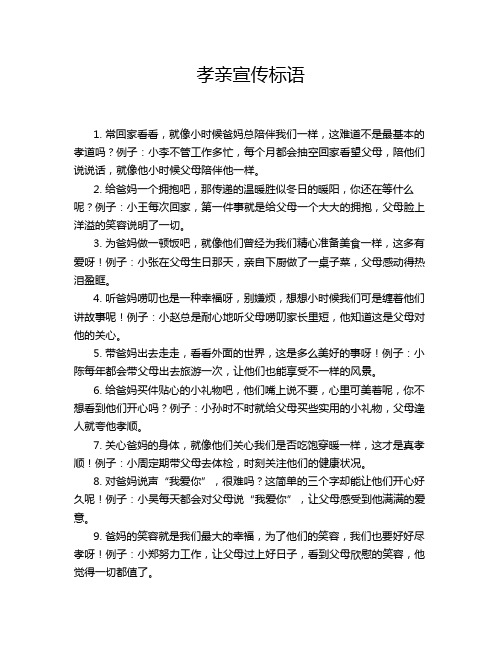 孝亲宣传标语

1. 常回家看看，就像小时候爸妈总陪伴我们一样，这难道不是最基本的孝道吗？例子：小李不管工作多忙，每个月都会抽空回家看望父母，陪他们说说话，就像他小时候父母陪伴他一样。

2. 给爸妈一个拥抱吧，那传递的温暖胜似冬日的暖阳，你还在等什么呢？例子：小王每次回家，第一件事就是给父母一个大大的拥抱，父母脸上洋溢的笑容说明了一切。

3. 为爸妈做一顿饭吧，就像他们曾经为我们精心准备美食一样，这多有爱呀！例子：小张在父母生日那天，亲自下厨做了一桌子菜，父母感动得热泪盈眶。

4. 听爸妈唠叨也是一种幸福呀，别嫌烦，想想小时候我们可是缠着他们讲故事呢！例子：小赵总是耐心地听父母唠叨家长里短，他知道这是父母对他的关心。

5. 带爸妈出去走走，看看外面的世界，这是多么美好的事呀！例子：小陈每年都会带父母出去旅游一次，让他们也能享受不一样的风景。

6. 给爸妈买件贴心的小礼物吧，他们嘴上说不要，心里可美着呢，你不想看到他们开心吗？例子：小孙时不时就给父母买些实用的小礼物，父母逢人就夸他孝顺。

7. 关心爸妈的身体，就像他们关心我们是否吃饱穿暖一样，这才是真孝顺！例子：小周定期带父母去体检，时刻关注他们的健康状况。

8. 对爸妈说声“我爱你”，很难吗？这简单的三个字却能让他们开心好久呢！例子：小吴每天都会对父母说“我爱你”，让父母感受到他满满的爱意。

9. 爸妈的笑容就是我们最大的幸福，为了他们的笑容，我们也要好好尽孝呀！例子：小郑努力工作，让父母过上好日子，看到父母欣慰的笑容，他觉得一切都值了。